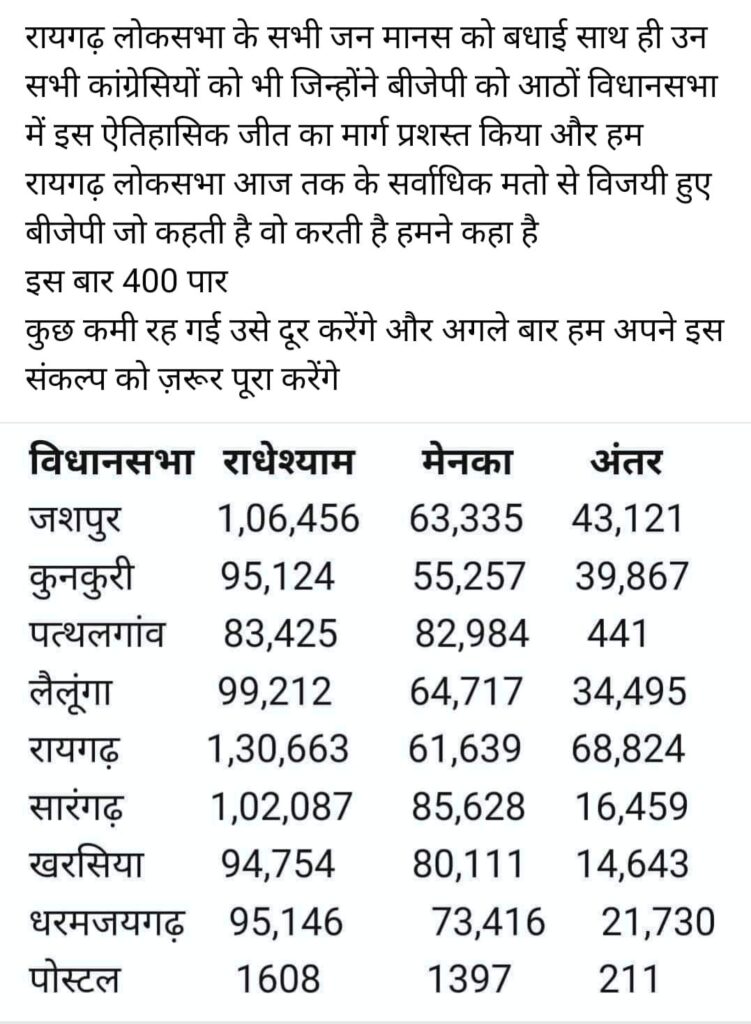 रायगढ़ लोकसभा के सभी जन मानस को बधाई साथ ही उन सभी कांग्रेसियों को भी जिन्होंने बीजेपी को आठों विधानसभा में इस ऐतिहासिक जीत का मार्ग प्रशस्त किया और हम रायगढ़ लोकसभा आज तक के सर्वाधिक मतो से विजयी हुए बीजेपी जो कहती है वो करती है हमने कहा है
इस बार 400 पार
कुछ कमी रह गई उसे दूर करेंगे और अगले बार हम अपने इस संकल्प को ज़रूर पूरा करेंगे

| विधानसभा | राधेश्याम | मेनका | अंतर |
|---|---|---|---|
| जशपुर | 1,06,456 | 63,335 | 43,121 |
| कुनकुरी | 95,124 | 55,257 | 39,867 |
| पत्थलगांव | 83,425 | 82,984 | 441 |
| लैलूंगा | 99,212 | 64,717 | 34,495 |
| रायगढ़ | 1,30,663 | 61,639 | 68,824 |
| सारंगढ़ | 1,02,087 | 85,628 | 16,459 |
| खरसिया | 94,754 | 80,111 | 14,643 |
| धरमजयगढ़ | 95,146 | 73,416 | 21,730 |
| पोस्टल | 1608 | 1397 | 211 |